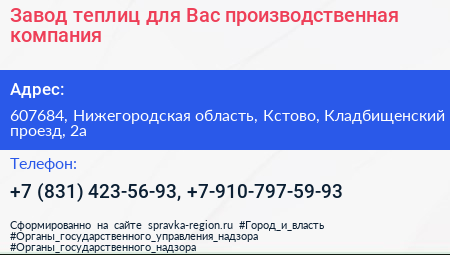 Завод теплиц для Вас производственная компания

Адрес:

607684, Нижегородская область, Кстово, Кладбищенский проезд, 2а

Телефон:

+7 (831) 423-56-93, +7-910-797-59-93

Сформированно на сайте spravka-region.ru #Город_и_власть #Органы_государственного_управления_надзора #Органы_государственного_надзора